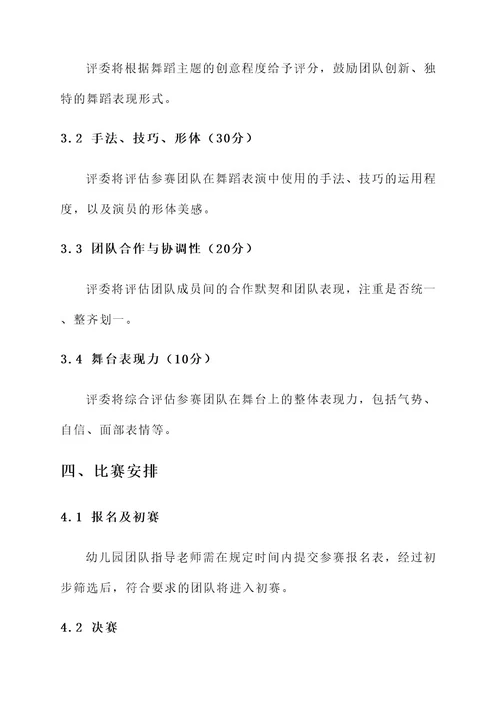 评委将根据舞蹈主题的创意程度给予评分，鼓励团队创新、独特的舞蹈表现形式。

3.2 手法、技巧、形体（30分）

评委将评估参赛团队在舞蹈表演中使用的手法、技巧的运用程度，以及演员的形体美感。

3.3 团队合作与协调性（20分）

评委将评估团队成员间的合作默契和团队表现，注重是否统一、整齐划一。

3.4 舞台表现力（10分）

评委将综合评估参赛团队在舞台上的整体表现力，包括气势、自信、面部表情等。

四、比赛安排

4.1 报名及初赛

幼儿园团队指导老师需在规定时间内提交参赛报名表，经过初步筛选后，符合要求的团队将进入初赛。

4.2 决赛